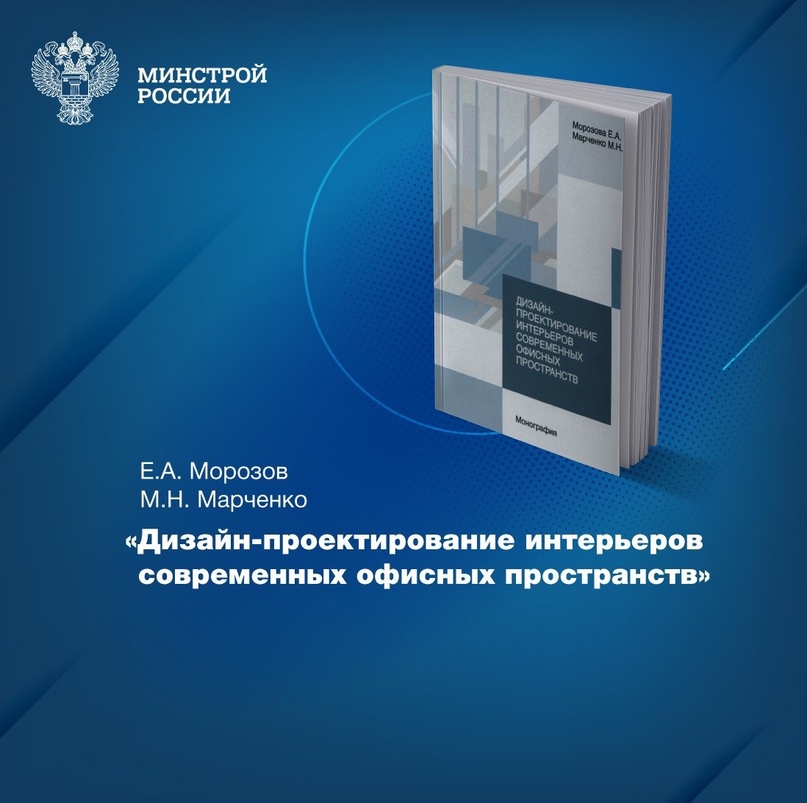 МИНСТРОЙ
РОССИИ

Морозова Е.А.
Марченко М.Н.

ДИЗАЙН-ПРОЕКТИРОВАНИЕ ИНТЕРЬЕРОВ СОВРЕМЕННЫХ ОФИСНЫХ ПРОСТРАНСТВ

Монография

Е.А. Морозов
М.Н. Марченко

«Дизайн-проектирование интерьеров современных офисных пространств»